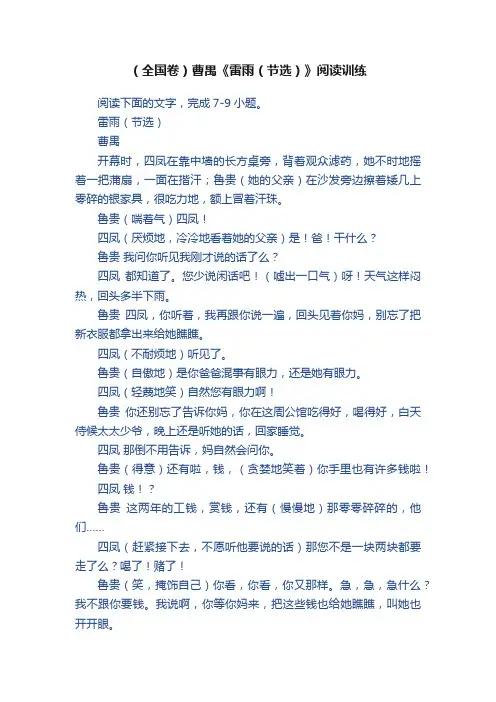 （全国卷）曹禺《雷雨（节选）》阅读训练

阅读下面的文字，完成 7-9 小题。

雷雨（节选）

曹禺

开幕时，四凤在靠中墙的长方桌旁，背着观众滤药，她不时地摇着一把蒲扇，一面在揩汗；鲁贵（她的父亲）在沙发旁边擦着矮几上零碎的银家具，很吃力地，额上冒着汗珠。

鲁贵（喘着气）四凤！

四凤（厌烦地，冷冷地看着她的父亲）是！爸！干什么？

鲁贵 我问你听见我刚才说的话了么？

四凤 都知道了。您少说闲话吧！（嘘出一口气）呀！天气这样闷热，回头多半下雨。

鲁贵 四凤，你听着，我再跟你说一遍，回头见着你妈，别忘了把新衣服都拿出来给她瞧瞧。

四凤（不耐烦地）听见了。

鲁贵（自傲地）是你爸爸混事有眼力，还是她有眼力。

四凤（轻蔑地笑）自然您有眼力啊！

鲁贵 你还别忘了告诉你妈，你在这周公馆吃得好，喝得好，白天侍候太太少爷，晚上还是听她的话，回家睡觉。

四凤 那倒不用告诉，妈自然会问你。

鲁贵（得意）还有啦，钱，（贪婪地笑着）你手里也有许多钱啦！

四凤 钱！？

鲁贵 这两年的工钱，赏钱，还有（慢慢地）那零零碎碎的，他们......

四凤（赶紧接下去，不愿听他要说的话）那您不是一块两块都要走了么？喝了！赌了！

鲁贵（笑，掩饰自己）你看，你看，你又那样。急，急，急什么？我不跟你要钱。我说啊，你等你妈来，把这些钱也给她瞧瞧，叫她也开开眼。